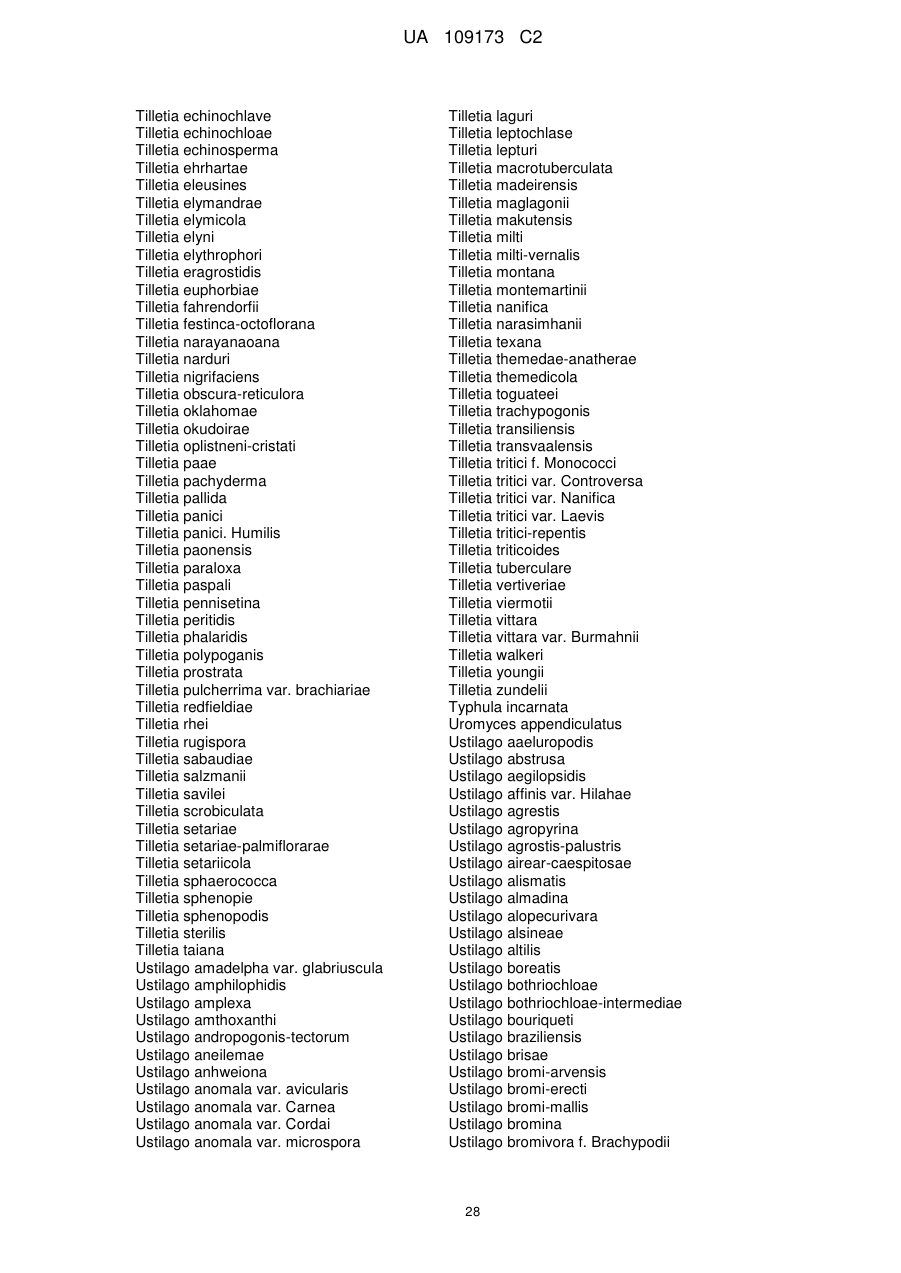 UA 109173 C2

Tilletia echinochlave
Tilletia echinochloae
Tilletia echinosperma
Tilletia ehrhartae
Tilletia eleusines
Tilletia elymandrae
Tilletia elymicola
Tilletia elyni
Tilletia elythrophori
Tilletia eragrostidis
Tilletia euphorbiae
Tilletia fahrendorfii
Tilletia festinca-octoflorana
Tilletia narayanaoana
Tilletia narduri
Tilletia nigrifaciens
Tilletia obscura-reticulora
Tilletia oklahomae
Tilletia okudoirae
Tilletia oplistneni-cristati
Tilletia paae
Tilletia pachyderma
Tilletia pallida
Tilletia panici
Tilletia panici. Humilis
Tilletia paonensis
Tilletia paraloxa
Tilletia paspali
Tilletia pennisetina
Tilletia peritidis
Tilletia phalaridis
Tilletia polypoganis
Tilletia prostrata
Tilletia pulcherrima var. brachiariae
Tilletia redfieldiae
Tilletia rhei
Tilletia rugispora
Tilletia sabaudiae
Tilletia salzmanii
Tilletia savilei
Tilletia scrobiculata
Tilletia setariae
Tilletia setariae-palmiflorarae
Tilletia setariicola
Tilletia sphaerococca
Tilletia sphenopie
Tilletia sphenopodis
Tilletia sterilis
Tilletia taiana
Ustilago amadelpha var. glabriuscula
Ustilago amphilophidis
Ustilago amplexa
Ustilago amthoxanthi
Ustilago andropogonis-tectorum
Ustilago aneilemae
Ustilago anhweiona
Ustilago anomala var. avicularis
Ustilago anomala var. Carnea
Ustilago anomala var. Cordai
Ustilago anomala var. microspora

Tilletia laguri
Tilletia leptochlase
Tilletia lepturi
Tilletia macrotuberculata
Tilletia madeirensis
Tilletia maglagonii
Tilletia makutensis
Tilletia milti
Tilletia milti-vernalis
Tilletia montana
Tilletia montemartinii
Tilletia nanifica
Tilletia narasimhanii
Tilletia texana
Tilletia themedae-anatherae
Tilletia themedicola
Tilletia toguateei
Tilletia trachypogonis
Tilletia transiliensis
Tilletia transvaalensis
Tilletia tritici f. Monococci
Tilletia tritici var. Controversa
Tilletia tritici var. Nanifica
Tilletia tritici var. Laevis
Tilletia tritici-repentis
Tilletia triticoides
Tilletia tuberculare
Tilletia vertiveriae
Tilletia viermotii
Tilletia vittara
Tilletia vittara var. Burmahnii
Tilletia walkeri
Tilletia youngii
Tilletia zundelii
Typhula incarnata
Uromyces appendiculatus
Ustilago aaeluropodis
Ustilago abstrusa
Ustilago aegilopsidis
Ustilago affinis var. Hilahae
Ustilago agrestis
Ustilago agropyrina
Ustilago agrostis-palustris
Ustilago airear-caespitosae
Ustilago alismatis
Ustilago almadina
Ustilago alopecurivara
Ustilago alsineae
Ustilago altilis
Ustilago boreatis
Ustilago bothriochloae
Ustilago bothriochloae-intermediae
Ustilago bouriqueti
Ustilago braziliensis
Ustilago brisae
Ustilago bromi-arvensis
Ustilago bromi-erecti
Ustilago bromi-mallis
Ustilago bromina
Ustilago bromivora f. Brachypodii

28